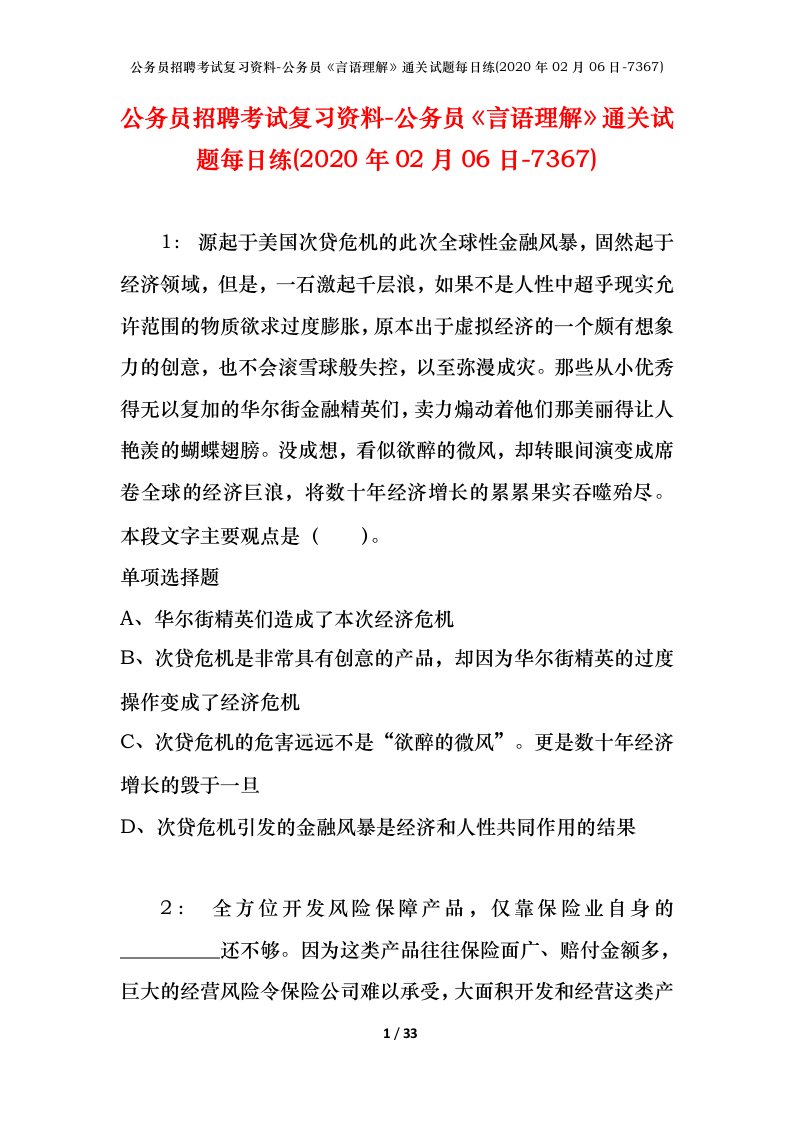 公务员招聘考试复习资料-公务员《言语理解》通关试题每日练(2020 年 02 月 06 日-7367)

公务员招聘考试复习资料-公务员《言语理解》通关试题每日练(2020 年 02 月 06 日-7367)

1： 源起于美国次贷危机的此次全球性金融风暴，固然起于经济领域，但是，一石激起千层浪，如果不是人性中超乎现实允许范围的物质欲求过度膨胀，原本出于虚拟经济的一个颇有想象力的创意，也不会滚雪球般失控，以至弥漫成灾。那些从小优秀得无以复加的华尔街金融精英们，卖力煽动着他们那美丽得让人艳羡的蝴蝶翅膀。没成想，看似欲醉的微风，却转眼间演变成席卷全球的经济巨浪，将数十年经济增长的累累果实吞噬殆尽。本段文字主要观点是（ ）。

单项选择题

A、华尔街精英们造成了本次经济危机

B、次贷危机是非常具有创意的产品，却因为华尔街精英的过度操作变成了经济危机

C、次贷危机的危害远远不是“欲醉的微风”。更是数十年经济增长的毁于一旦

D、次贷危机引发的金融风暴是经济和人性共同作用的结果

2： 全方位开发风险保障产品，仅靠保险业自身的__________还不够。因为这类产品往往保险面广、赔付金额多，巨大的经营风险令保险公司难以承受，大面积开发和经营这类产

1 / 33